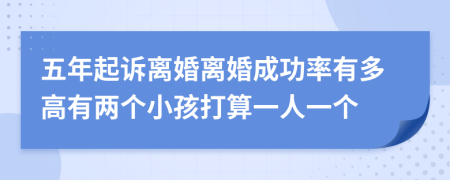 五年起诉离婚离婚成功率有多高有两个小孩打算一人一个